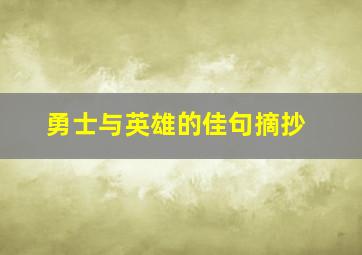 勇士与英雄的佳句摘抄